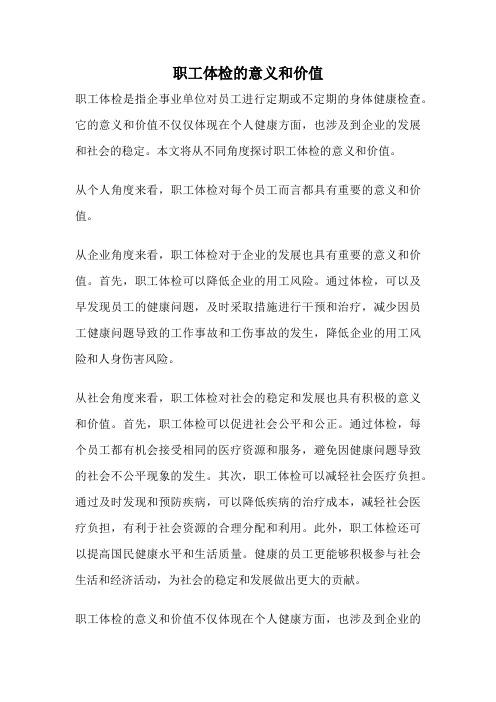 职工体检的意义和价值

职工体检是指企事业单位对员工进行定期或不定期的身体健康检查。它的意义和价值不仅仅体现在个人健康方面，也涉及到企业的发展和社会的稳定。本文将从不同角度探讨职工体检的意义和价值。

从个人角度来看，职工体检对每个员工而言都具有重要的意义和价值。

从企业角度来看，职工体检对于企业的发展也具有重要的意义和价值。首先，职工体检可以降低企业的用工风险。通过体检，可以及早发现员工的健康问题，及时采取措施进行干预和治疗，减少因员工健康问题导致的工作事故和工伤事故的发生，降低企业的用工风险和人身伤害风险。

从社会角度来看，职工体检对社会的稳定和发展也具有积极的意义和价值。首先，职工体检可以促进社会公平和公正。通过体检，每个员工都有机会接受相同的医疗资源和服务，避免因健康问题导致的社会不公平现象的发生。其次，职工体检可以减轻社会医疗负担。通过及时发现和预防疾病，可以降低疾病的治疗成本，减轻社会医疗负担，有利于社会资源的合理分配和利用。此外，职工体检还可以提高国民健康水平和生活质量。健康的员工更能够积极参与社会生活和经济活动，为社会的稳定和发展做出更大的贡献。

职工体检的意义和价值不仅体现在个人健康方面，也涉及到企业的